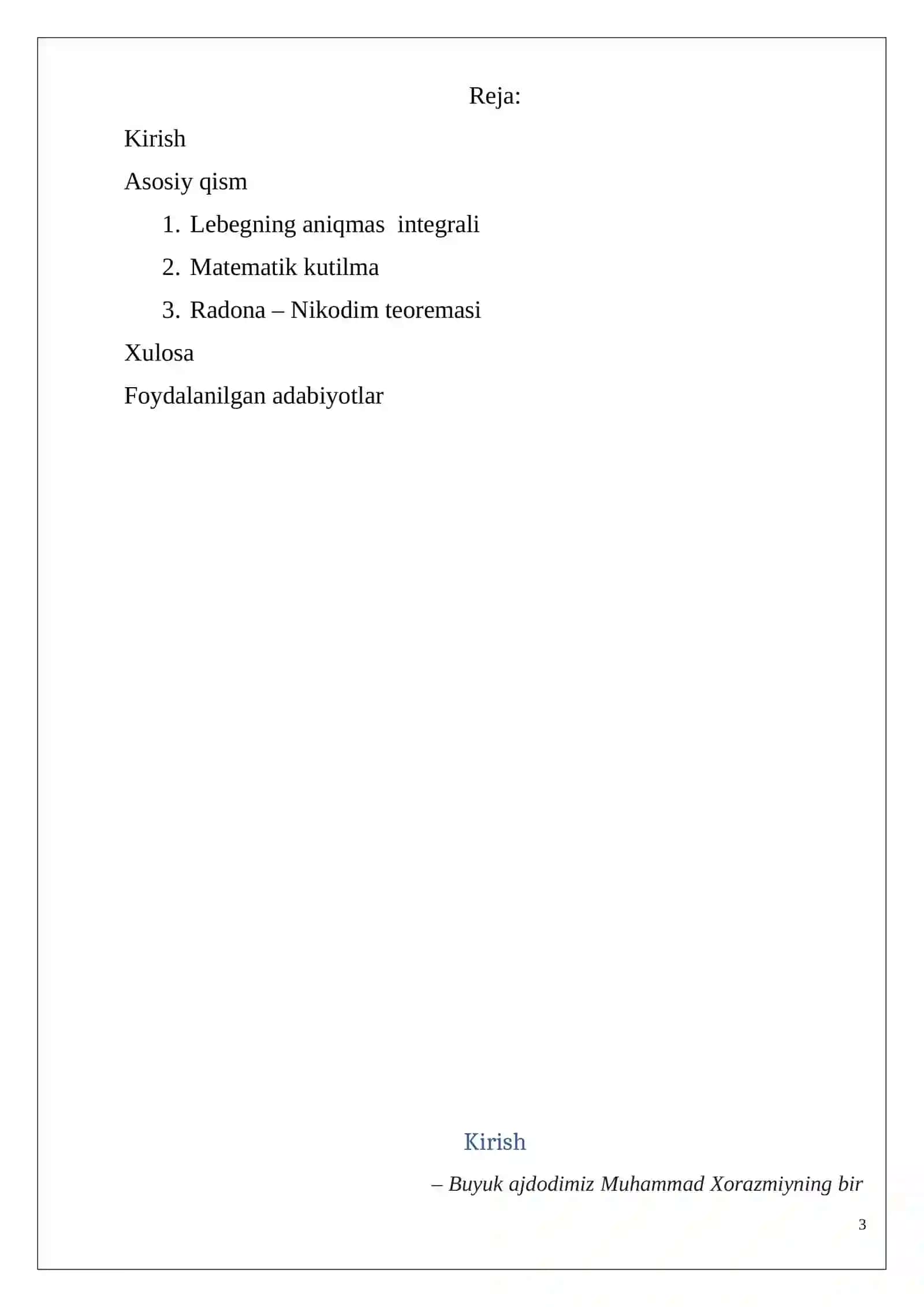 Reja:

Kirish

Asosiy qism

1. Lebegning aniqmas integrali
2. Matematik kutilma
3. Radona – Nikodim teoremasi

Xulosa

Foydalanilgan adabiyotlar

Kirish

– Buyuk ajdodimiz Muhammad Xorazmiyning bir

3